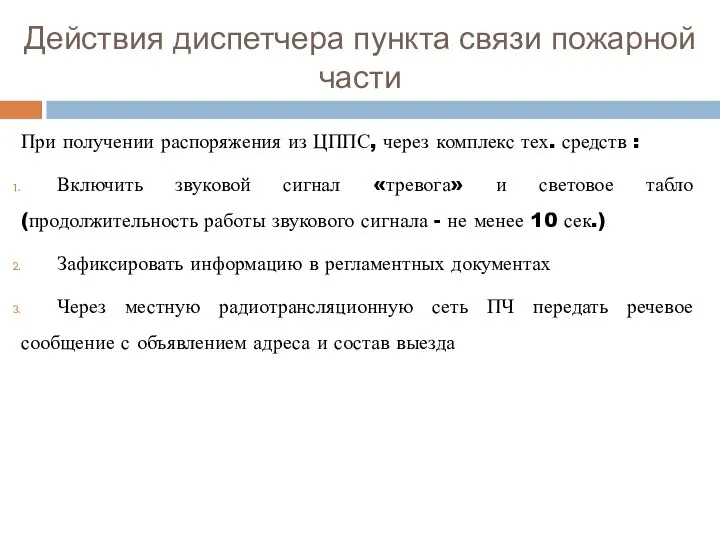 Действия диспетчера пункта связи пожарной части

При получении распоряжения из ЦППС, через комплекс тех. средств :

1. Включить звуковой сигнал «тревога» и световое табло (продолжительность работы звукового сигнала - не менее 10 сек.)

2. Зафиксировать информацию в регламентных документах

3. Через местную радиотрансляционную сеть ПЧ передать речевое сообщение с объявлением адреса и состав выезда